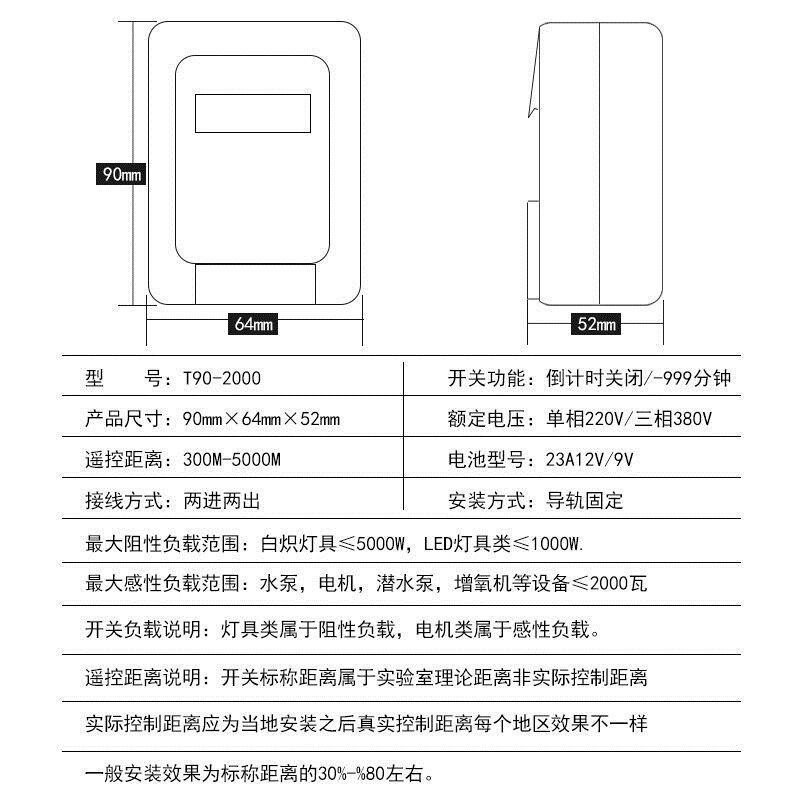 90㎜

64㎜

52㎜

| 型　　号：T90-2000 | 开关功能：倒计时关闭/-999分钟 |
|---|---|
| 产品尺寸：90㎜×64㎜×52㎜ | 额定电压：单相220V/三相380V |
| 遥控距离：300M-5000M | 电池型号：23A12V/9V |
| 接线方式：两进两出 | 安装方式：导轨固定 |

最大阻性负载范围：白炽灯具≤5000W，LED灯具类≤1000W.

最大感性负载范围：水泵，电机，潜水泵，增氧机等设备≤2000瓦

开关负载说明：灯具类属于阻性负载，电机类属于感性负载。

遥控距离说明：开关标称距离属于实验室理论距离非实际控制距离

实际控制距离应为当地安装之后真实控制距离每个地区效果不一样

一般安装效果为标称距离的30%-%80左右。